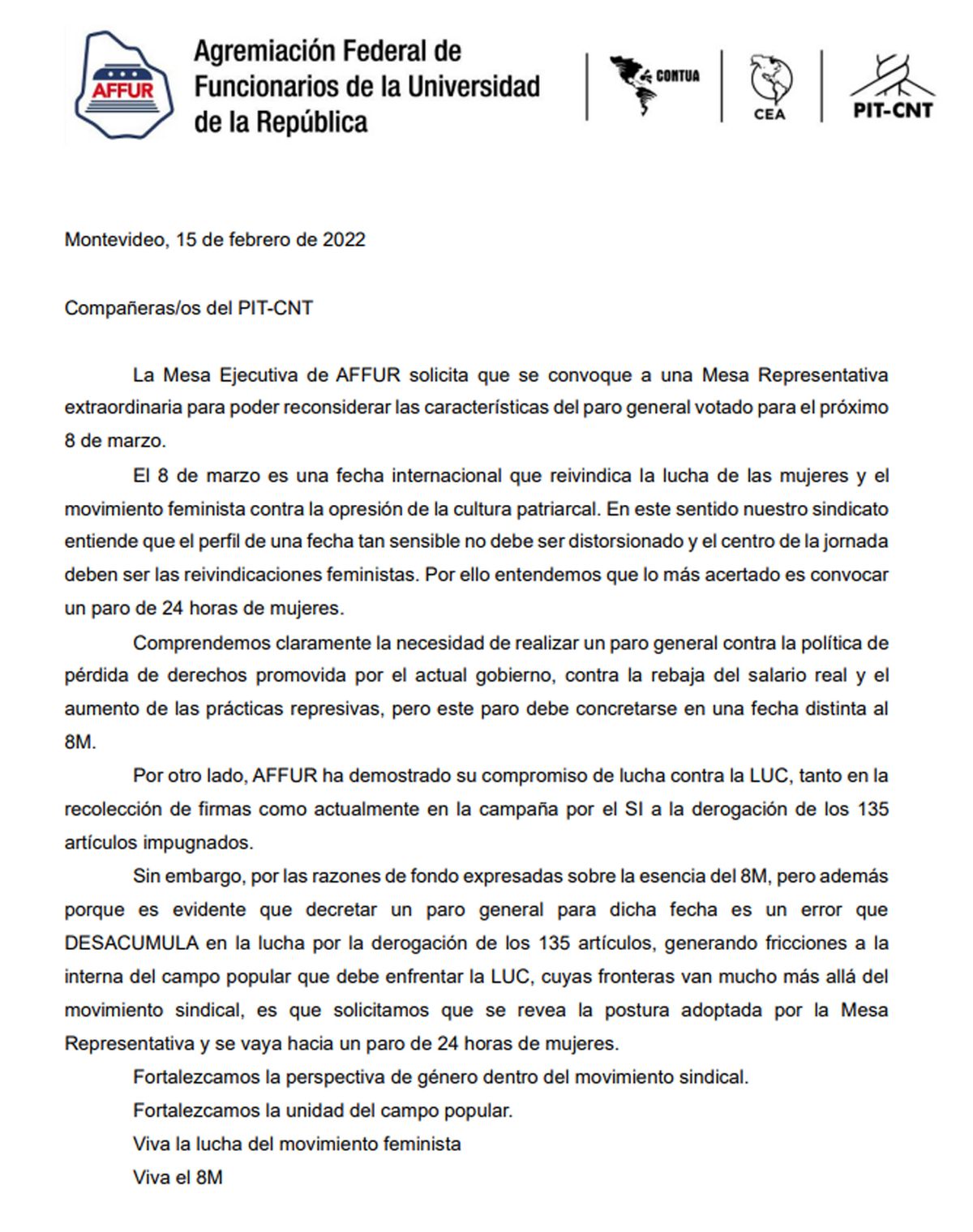 AFFUR

Agremiación Federal de Funcionarios de la Universidad de la República

CONTUA

CEA

PIT-CNT

Montevideo, 15 de febrero de 2022

Compañeras/os del PIT-CNT

La Mesa Ejecutiva de AFFUR solicita que se convoque a una Mesa Representativa extraordinaria para poder reconsiderar las características del paro general votado para el próximo 8 de marzo.

El 8 de marzo es una fecha internacional que reivindica la lucha de las mujeres y el movimiento feminista contra la opresión de la cultura patriarcal. En este sentido nuestro sindicato entiende que el perfil de una fecha tan sensible no debe ser distorsionado y el centro de la jornada deben ser las reivindicaciones feministas. Por ello entendemos que lo más acertado es convocar un paro de 24 horas de mujeres.

Comprendemos claramente la necesidad de realizar un paro general contra la política de pérdida de derechos promovida por el actual gobierno, contra la rebaja del salario real y el aumento de las prácticas represivas, pero este paro debe concretarse en una fecha distinta al 8M.

Por otro lado, AFFUR ha demostrado su compromiso de lucha contra la LUC, tanto en la recolección de firmas como actualmente en la campaña por el SI a la derogación de los 135 artículos impugnados.

Sin embargo, por las razones de fondo expresadas sobre la esencia del 8M, pero además porque es evidente que decretar un paro general para dicha fecha es un error que DESACUMULA en la lucha por la derogación de los 135 artículos, generando fricciones a la interna del campo popular que debe enfrentar la LUC, cuyas fronteras van mucho más allá del movimiento sindical, es que solicitamos que se revea la postura adoptada por la Mesa Representativa y se vaya hacia un paro de 24 horas de mujeres.

Fortalezcamos la perspectiva de género dentro del movimiento sindical.

Fortalezcamos la unidad del campo popular.

Viva la lucha del movimiento feminista

Viva el 8M